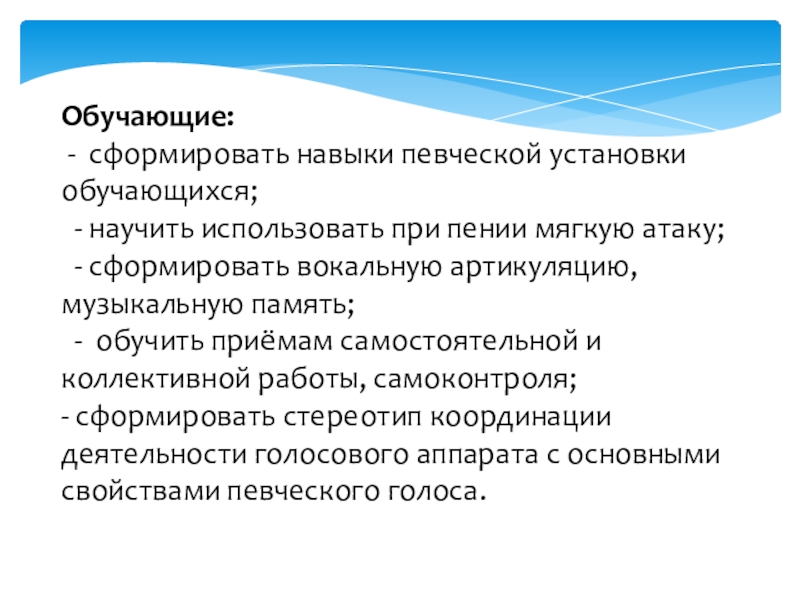 Обучающие:

- сформировать навыки певческой установки обучающихся;

- научить использовать при пении мягкую атаку;

- сформировать вокальную артикуляцию, музыкальную память;

- обучить приёмам самостоятельной и коллективной работы, самоконтроля;

- сформировать стереотип координации деятельности голосового аппарата с основными свойствами певческого голоса.